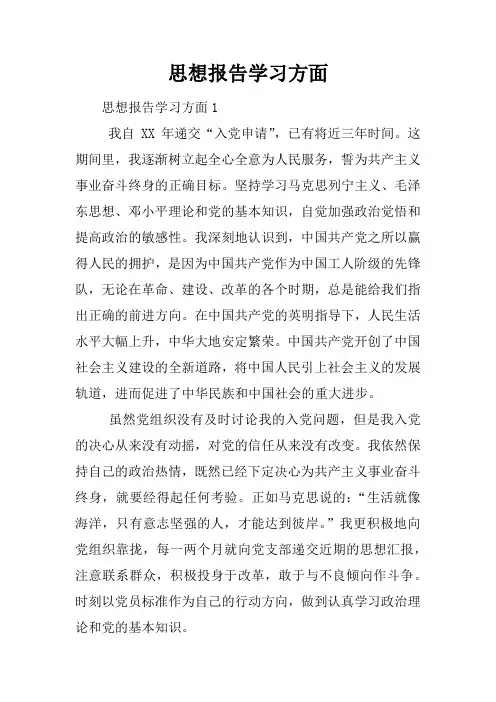 思想报告学习方面

思想报告学习方面 1

我自 XX 年递交“入党申请”，已有将近三年时间。这期间里，我逐渐树立起全心全意为人民服务，誓为共产主义事业奋斗终身的正确目标。坚持学习马克思列宁主义、毛泽东思想、邓小平理论和党的基本知识，自觉加强政治觉悟和提高政治的敏感性。我深刻地认识到，中国共产党之所以赢得人民的拥护，是因为中国共产党作为中国工人阶级的先锋队，无论在革命、建设、改革的各个时期，总是能给我们指出正确的前进方向。在中国共产党的英明指导下，人民生活水平大幅上升，中华大地安定繁荣。中国共产党开创了中国社会主义建设的全新道路，将中国人民引上社会主义的发展轨道，进而促进了中华民族和中国社会的重大进步。

虽然党组织没有及时讨论我的入党问题，但是我入党的决心从来没有动摇，对党的信任从来没有改变。我依然保持自己的政治热情，既然已经下定决心为共产主义事业奋斗终身，就要经得起任何考验。正如马克思说的：“生活就像海洋，只有意志坚强的人，才能达到彼岸。”我更积极地向党组织靠拢，每一两个月就向党支部递交近期的思想汇报，注意联系群众，积极投身于改革，敢于与不良倾向作斗争。时刻以党员标准作为自己的行动方向，做到认真学习政治理论和党的基本知识。